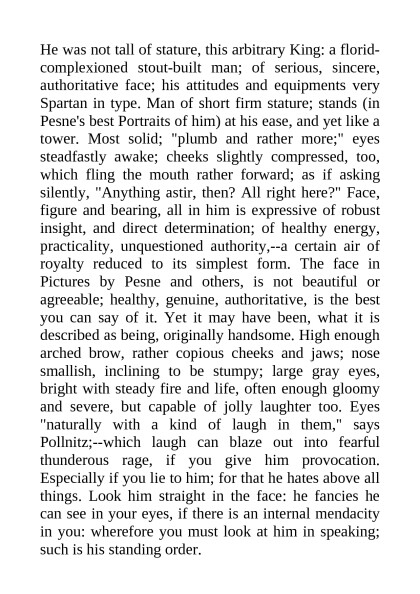 He was not tall of stature, this arbitrary King: a florid-complexioned stout-built man; of serious, sincere, authoritative face; his attitudes and equipments very Spartan in type. Man of short firm stature; stands (in Pesne's best Portraits of him) at his ease, and yet like a tower. Most solid; "plumb and rather more;" eyes steadfastly awake; cheeks slightly compressed, too, which fling the mouth rather forward; as if asking silently, "Anything astir, then? All right here?" Face, figure and bearing, all in him is expressive of robust insight, and direct determination; of healthy energy, practicality, unquestioned authority,--a certain air of royalty reduced to its simplest form. The face in Pictures by Pesne and others, is not beautiful or agreeable; healthy, genuine, authoritative, is the best you can say of it. Yet it may have been, what it is described as being, originally handsome. High enough arched brow, rather copious cheeks and jaws; nose smallish, inclining to be stumpy; large gray eyes, bright with steady fire and life, often enough gloomy and severe, but capable of jolly laughter too. Eyes "naturally with a kind of laugh in them," says Pollnitz;--which laugh can blaze out into fearful thunderous rage, if you give him provocation. Especially if you lie to him; for that he hates above all things. Look him straight in the face: he fancies he can see in your eyes, if there is an internal mendacity in you: wherefore you must look at him in speaking; such is his standing order.